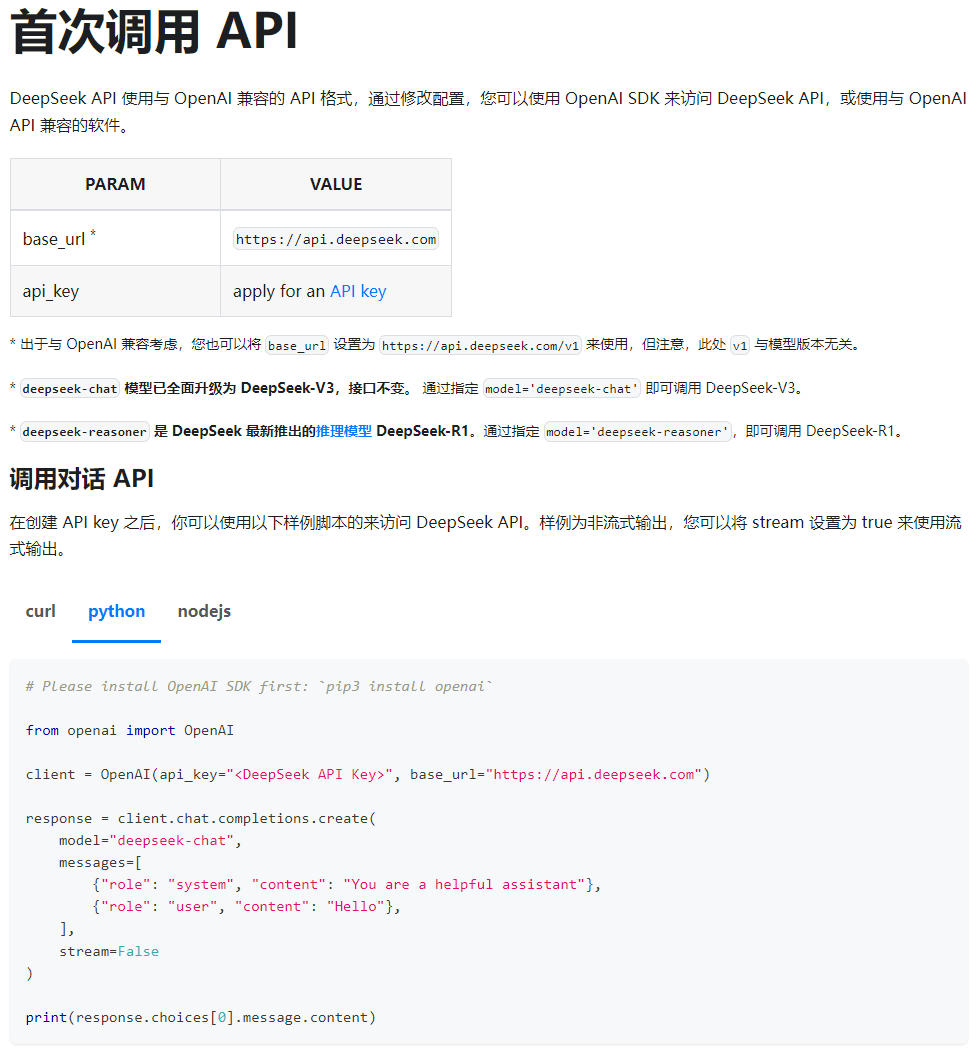 首次调用 API

DeepSeek API 使用与 OpenAI 兼容的 API 格式，通过修改配置，您可以使用 OpenAI SDK 来访问 DeepSeek API，或使用与 OpenAI API 兼容的软件。

| PARAM | VALUE |
|---|---|
| base_url * | https://api.deepseek.com |
| api_key | apply for an API key |

* 出于与 OpenAI 兼容考虑，您也可以将 base_url 设置为 https://api.deepseek.com/v1 来使用，但注意，此处 v1 与模型版本无关。

* deepseek-chat 模型已全面升级为 DeepSeek-V3，接口不变。 通过指定 model='deepseek-chat' 即可调用 DeepSeek-V3。

* deepseek-reasoner 是 DeepSeek 最新推出的推理模型 DeepSeek-R1。通过指定 model='deepseek-reasoner'，即可调用 DeepSeek-R1。

调用对话 API

在创建 API key 之后，你可以使用以下样例脚本的来访问 DeepSeek API。样例为非流式输出，您可以将 stream 设置为 true 来使用流式输出。

curl python nodejs

# Please install OpenAI SDK first: `pip3 install openai`

from openai import OpenAI

client = OpenAI(api_key="<DeepSeek API Key>", base_url="https://api.deepseek.com")

response = client.chat.completions.create(
    model="deepseek-chat",
    messages=[
        {"role": "system", "content": "You are a helpful assistant"},
        {"role": "user", "content": "Hello"},
    ],
    stream=False
)

print(response.choices[0].message.content)